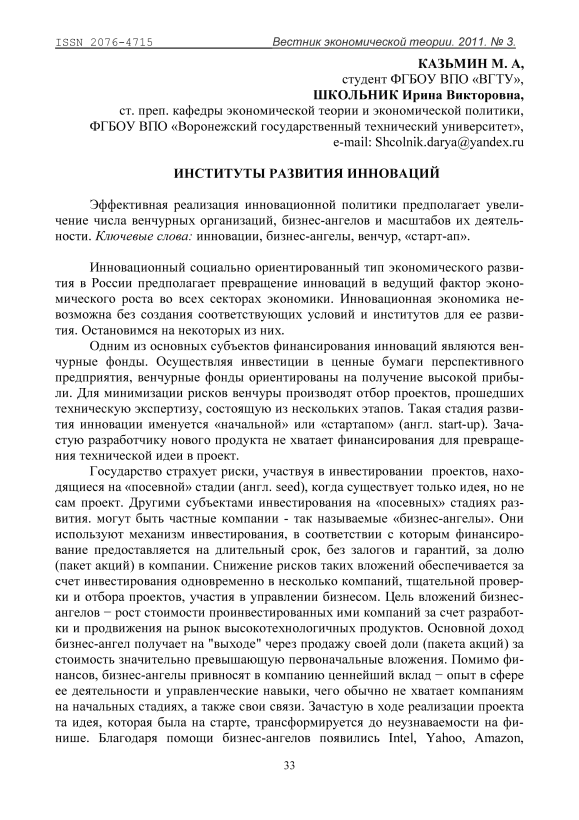 ISSN 2076-4715 Вестник экономической теории. 2011. № 3.

КАЗЬМИН М. А,
студент ФГБОУ ВПО «ВГТУ»,
ШКОЛЬНИК Ирина Викторовна,
ст. преп. кафедры экономической теории и экономической политики,
ФГБОУ ВПО «Воронежский государственный технический университет»,
e-mail: Shcolnik.darya@yandex.ru

ИНСТИТУТЫ РАЗВИТИЯ ИННОВАЦИЙ

Эффективная реализация инновационной политики предполагает увеличение числа венчурных организаций, бизнес-ангелов и масштабов их деятельности. Ключевые слова: инновации, бизнес-ангелы, венчур, «старт-ап».

Инновационный социально ориентированный тип экономического развития в России предполагает превращение инноваций в ведущий фактор экономического роста во всех секторах экономики. Инновационная экономика невозможна без создания соответствующих условий и институтов для ее развития. Остановимся на некоторых из них.

Одним из основных субъектов финансирования инноваций являются венчурные фонды. Осуществляя инвестиции в ценные бумаги перспективного предприятия, венчурные фонды ориентированы на получение высокой прибыли. Для минимизации рисков венчуры производят отбор проектов, прошедших техническую экспертизу, состоящую из нескольких этапов. Такая стадия развития инновации именуется «начальной» или «стартапом» (англ. start-up). Зачастую разработчику нового продукта не хватает финансирования для превращения технической идеи в проект.

Государство страхует риски, участвуя в инвестировании проектов, находящиеся на «посевной» стадии (англ. seed), когда существует только идея, но не сам проект. Другими субъектами инвестирования на «посевных» стадиях развития. могут быть частные компании - так называемые «бизнес-ангелы». Они используют механизм инвестирования, в соответствии с которым финансирование предоставляется на длительный срок, без залогов и гарантий, за долю (пакет акций) в компании. Снижение рисков таких вложений обеспечивается за счет инвестирования одновременно в несколько компаний, тщательной проверки и отбора проектов, участия в управлении бизнесом. Цель вложений бизнес-ангелов − рост стоимости проинвестированных ими компаний за счет разработки и продвижения на рынок высокотехнологичных продуктов. Основной доход бизнес-ангел получает на "выходе" через продажу своей доли (пакета акций) за стоимость значительно превышающую первоначальные вложения. Помимо финансов, бизнес-ангелы привносят в компанию ценнейший вклад − опыт в сфере ее деятельности и управленческие навыки, чего обычно не хватает компаниям на начальных стадиях, а также свои связи. Зачастую в ходе реализации проекта та идея, которая была на старте, трансформируется до неузнаваемости на финише. Благодаря помощи бизнес-ангелов появились Intel, Yahoo, Amazon,

33